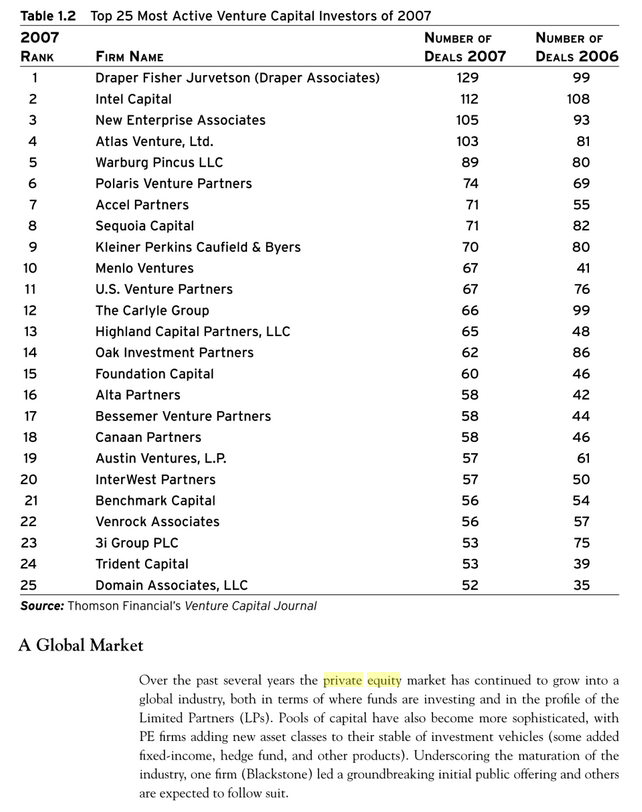 Table 1.2 Top 25 Most Active Venture Capital Investors of 2007

| 2007 Rank | Firm Name | Number of Deals 2007 | Number of Deals 2006 |
|---|---|---|---|
| 1 | Draper Fisher Jurvetson (Draper Associates) | 129 | 99 |
| 2 | Intel Capital | 112 | 108 |
| 3 | New Enterprise Associates | 105 | 93 |
| 4 | Atlas Venture, Ltd. | 103 | 81 |
| 5 | Warburg Pincus LLC | 89 | 80 |
| 6 | Polaris Venture Partners | 74 | 69 |
| 7 | Accel Partners | 71 | 55 |
| 8 | Sequoia Capital | 71 | 82 |
| 9 | Kleiner Perkins Caufield & Byers | 70 | 80 |
| 10 | Menlo Ventures | 67 | 41 |
| 11 | U.S. Venture Partners | 67 | 76 |
| 12 | The Carlyle Group | 66 | 99 |
| 13 | Highland Capital Partners, LLC | 65 | 48 |
| 14 | Oak Investment Partners | 62 | 86 |
| 15 | Foundation Capital | 60 | 46 |
| 16 | Alta Partners | 58 | 42 |
| 17 | Bessemer Venture Partners | 58 | 44 |
| 18 | Canaan Partners | 58 | 46 |
| 19 | Austin Ventures, L.P. | 57 | 61 |
| 20 | InterWest Partners | 57 | 50 |
| 21 | Benchmark Capital | 56 | 54 |
| 22 | Venrock Associates | 56 | 57 |
| 23 | 3i Group PLC | 53 | 75 |
| 24 | Trident Capital | 53 | 39 |
| 25 | Domain Associates, LLC | 52 | 35 |

Source: Thomson Financial's Venture Capital Journal

A Global Market

Over the past several years the private equity market has continued to grow into a global industry, both in terms of where funds are investing and in the profile of the Limited Partners (LPs). Pools of capital have also become more sophisticated, with PE firms adding new asset classes to their stable of investment vehicles (some added fixed-income, hedge fund, and other products). Underscoring the maturation of the industry, one firm (Blackstone) led a groundbreaking initial public offering and others are expected to follow suit.